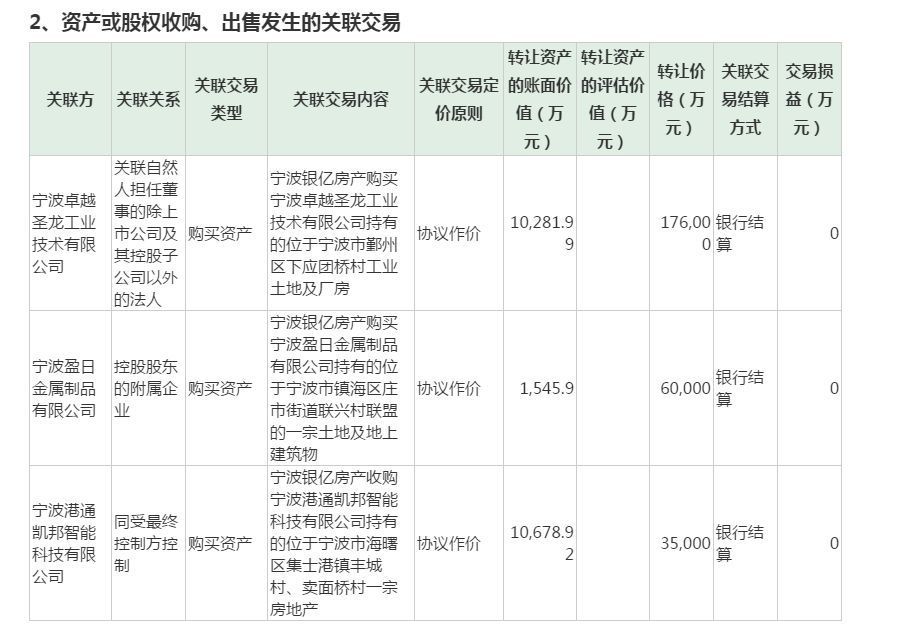 2、资产或股权收购、出售发生的关联交易

| 关联方 | 关联关系 | 关联交易类型 | 关联交易内容 | 关联交易定价原则 | 转让资产的账面价值（万元） | 转让资产的评估价值（万元） | 转让价格（万元） | 关联交易结算方式 | 交易损益（万元） |
|---|---|---|---|---|---|---|---|---|---|
| 宁波卓越圣龙工业技术有限公司 | 关联自然人担任董事的除上市公司及其控股子公司以外的法人 | 购买资产 | 宁波银亿房产购买宁波卓越圣龙工业技术有限公司持有的位于宁波市鄞州区下应团桥村工业土地及厂房 | 协议作价 | 10,281.99 | | 176,000 | 银行结算 | 0 |
| 宁波盈日金属制品有限公司 | 控股股东的附属企业 | 购买资产 | 宁波银亿房产购买宁波盈日金属制品有限公司持有的位于宁波市镇海区庄市街道联兴村联盟的一宗土地及地上建筑物 | 协议作价 | 1,545.9 | | 60,000 | 银行结算 | 0 |
| 宁波港通凯邦智能科技有限公司 | 同受最终控制方控制 | 购买资产 | 宁波银亿房产收购宁波港通凯邦智能科技有限公司持有的位于宁波市海曙区集士港镇丰城村、卖面桥村一宗房地产 | 协议作价 | 10,678.92 | | 35,000 | 银行结算 | 0 |